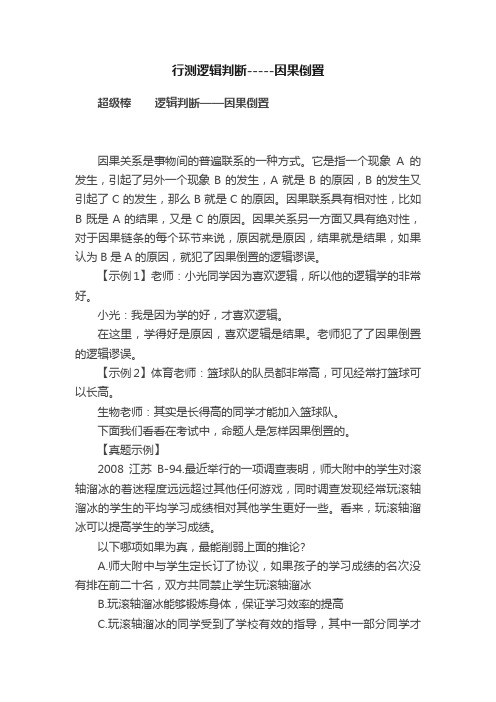 行测逻辑判断-----因果倒置

超级棒　　逻辑判断——因果倒置

因果关系是事物间的普遍联系的一种方式。它是指一个现象 A 的发生，引起了另外一个现象 B 的发生，A 就是 B 的原因，B 的发生又引起了 C 的发生，那么 B 就是 C 的原因。因果联系具有相对性，比如 B 既是 A 的结果，又是 C 的原因。因果关系另一方面又具有绝对性，对于因果链条的每个环节来说，原因就是原因，结果就是结果，如果认为 B 是 A 的原因，就犯了因果倒置的逻辑谬误。

【示例1】老师：小光同学因为喜欢逻辑，所以他的逻辑学的非常好。

小光：我是因为学的好，才喜欢逻辑。

在这里，学得好是原因，喜欢逻辑是结果。老师犯了了因果倒置的逻辑谬误。

【示例2】体育老师：篮球队的队员都非常高，可见经常打篮球可以长高。

生物老师：其实是长得高的同学才能加入篮球队。

下面我们看看在考试中，命题人是怎样因果倒置的。

【真题示例】

2008 江苏 B-94.最近举行的一项调查表明，师大附中的学生对滚轴溜冰的着迷程度远远超过其他任何游戏，同时调查发现经常玩滚轴溜冰的学生的平均学习成绩相对其他学生更好一些。看来，玩滚轴溜冰可以提高学生的学习成绩。

以下哪项如果为真，最能削弱上面的推论?

A.师大附中与学生定长订了协议，如果孩子的学习成绩的名次没有排在前二十名，双方共同禁止学生玩滚轴溜冰

B.玩滚轴溜冰能够锻炼身体，保证学习效率的提高

C.玩滚轴溜冰的同学受到了学校有效的指导，其中一部分同学才